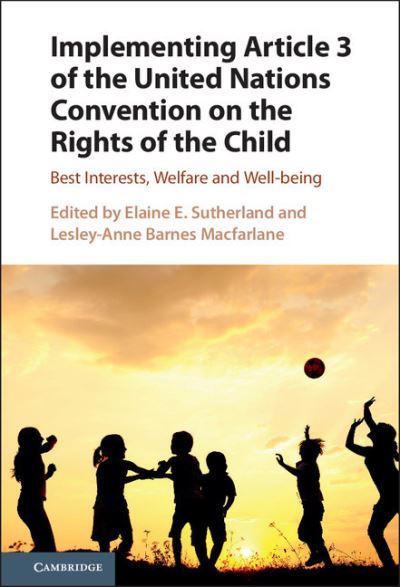 Implementing Article 3 of the United Nations Convention on the Rights of the Child

Best Interests, Welfare and Well-being

Edited by Elaine E. Sutherland and Lesley-Anne Barnes Macfarlane

CAMBRIDGE